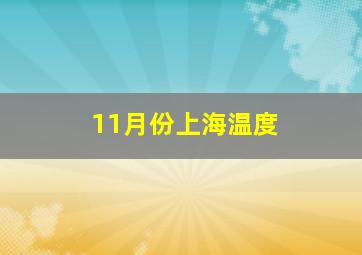 11月份上海温度